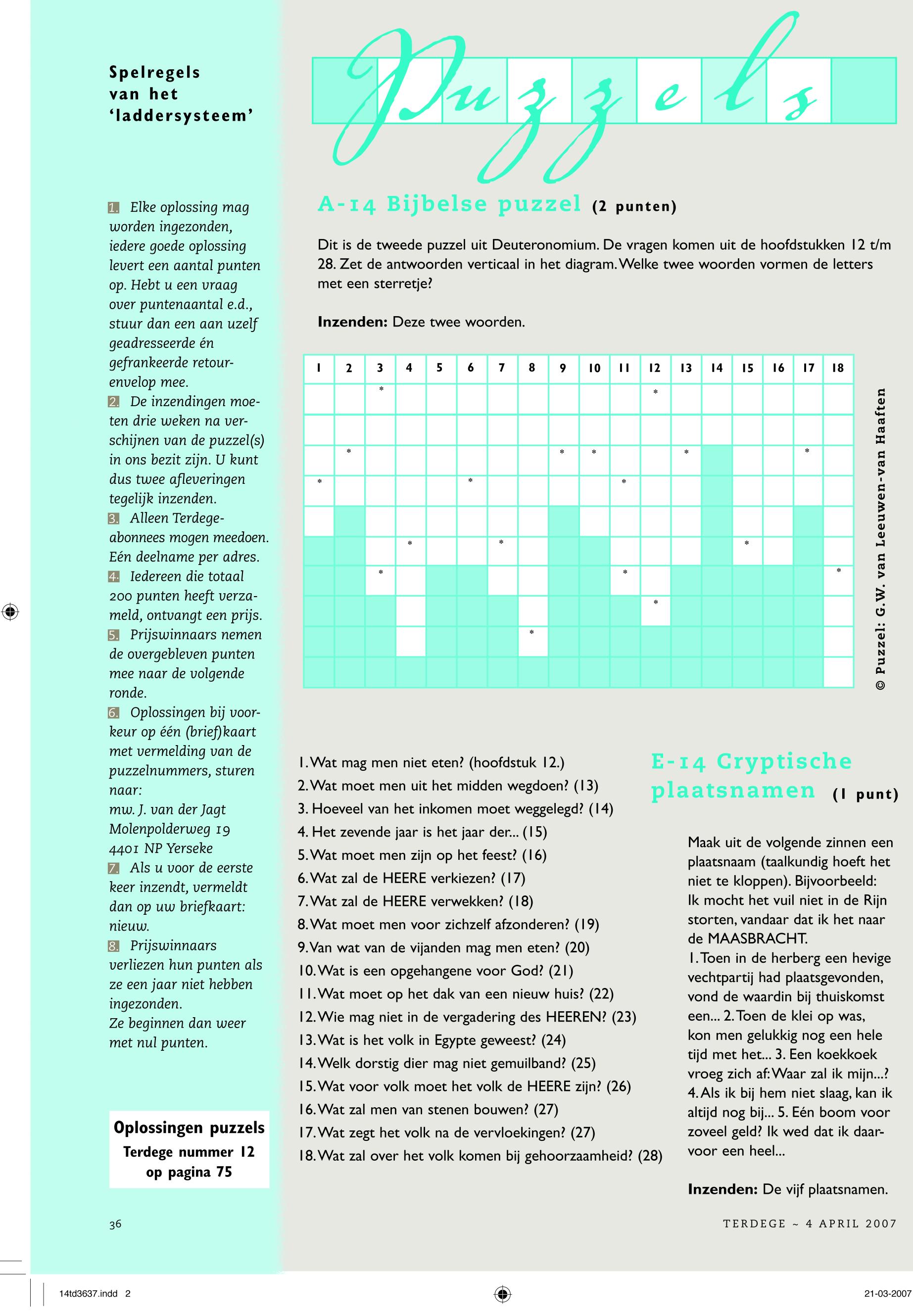 Spelregels van het 'laddersysteem'

1. Elke oplossing mag worden ingezonden, iedere goede oplossing levert een aantal punten op. Hebt u een vraag over puntenaantal e.d., stuur dan een aan uzelf geadresseerde én gefrankeerde retourenvelop mee.
2. De inzendingen moeten drie weken na verschijnen van de puzzel(s) in ons bezit zijn. U kunt dus twee afleveringen tegelijk inzenden.
3. Alleen Terdege-abonnees mogen meedoen. Eén deelname per adres.
4. Iedereen die totaal 200 punten heeft verzameld, ontvangt een prijs.
5. Prijswinnaars nemen de overgebleven punten mee naar de volgende ronde.
6. Oplossingen bij voorkeur op één (brief)kaart met vermelding van de puzzelnummers, sturen naar:
mw. J. van der Jagt
Molenpolderweg 19
4401 NP Yerseke
7. Als u voor de eerste keer inzendt, vermeldt dan op uw briefkaart: nieuw.
8. Prijswinnaars verliezen hun punten als ze een jaar niet hebben ingezonden.
Ze beginnen dan weer met nul punten.

Oplossingen puzzels
Terdege nummer 12 op pagina 75

36

Puzzels

A-14 Bijbelse puzzel (2 punten)

Dit is de tweede puzzel uit Deuteronomium. De vragen komen uit de hoofdstukken 12 t/m 28. Zet de antwoorden verticaal in het diagram. Welke twee woorden vormen de letters met een sterretje?

Inzenden: Deze twee woorden.

| 1 | 2 | 3 | 4 | 5 | 6 | 7 | 8 | 9 | 10 | 11 | 12 | 13 | 14 | 15 | 16 | 17 | 18 |
|---|---|---|---|---|---|---|---|---|---|---|---|---|---|---|---|---|---|
| | | * | | | | | | | | | * | | | | | | |
| | | | | | | | | | | | | | | | | | |
| | * | | | | | | | * | * | | | * | | | | * | |
| * | | | | | * | | | | | * | | | | | | | |
| | | | | | | | | | | | | | | | | | |
| | | | * | | | * | | | | | | | | * | | | |
| | | * | | | | | | | | * | | | | | | | * |
| | | | | | | | | | | | * | | | | | | |
| | | | | | | | * | | | | | | | | | | |
| | | | | | | | | | | | | | | | | | |

© Puzzel: G.W. van Leeuwen-van Haaften

1. Wat mag men niet eten? (hoofdstuk 12.)
2. Wat moet men uit het midden wegdoen? (13)
3. Hoeveel van het inkomen moet weggelegd? (14)
4. Het zevende jaar is het jaar der... (15)
5. Wat moet men zijn op het feest? (16)
6. Wat zal de HEERE verkiezen? (17)
7. Wat zal de HEERE verwekken? (18)
8. Wat moet men voor zichzelf afzonderen? (19)
9. Van wat van de vijanden mag men eten? (20)
10. Wat is een opgehangene voor God? (21)
11. Wat moet op het dak van een nieuw huis? (22)
12. Wie mag niet in de vergadering des HEEREN? (23)
13. Wat is het volk in Egypte geweest? (24)
14. Welk dorstig dier mag niet gemuilband? (25)
15. Wat voor volk moet het volk de HEERE zijn? (26)
16. Wat zal men van stenen bouwen? (27)
17. Wat zegt het volk na de vervloekingen? (27)
18. Wat zal over het volk komen bij gehoorzaamheid? (28)

E-14 Cryptische plaatsnamen (1 punt)

Maak uit de volgende zinnen een plaatsnaam (taalkundig hoeft het niet te kloppen). Bijvoorbeeld: Ik mocht het vuil niet in de Rijn storten, vandaar dat ik het naar de MAASBRACHT.
1. Toen in de herberg een hevige vechtpartij had plaatsgevonden, vond de waardin bij thuiskomst een... 2. Toen de klei op was, kon men gelukkig nog een hele tijd met het... 3. Een koekkoek vroeg zich af: Waar zal ik mijn...? 4. Als ik bij hem niet slaag, kan ik altijd nog bij... 5. Eén boom voor zoveel geld? Ik wed dat ik daarvoor een heel...

Inzenden: De vijf plaatsnamen.

TERDEGE ~ 4 APRIL 2007

14td3637.indd 2
21-03-2007